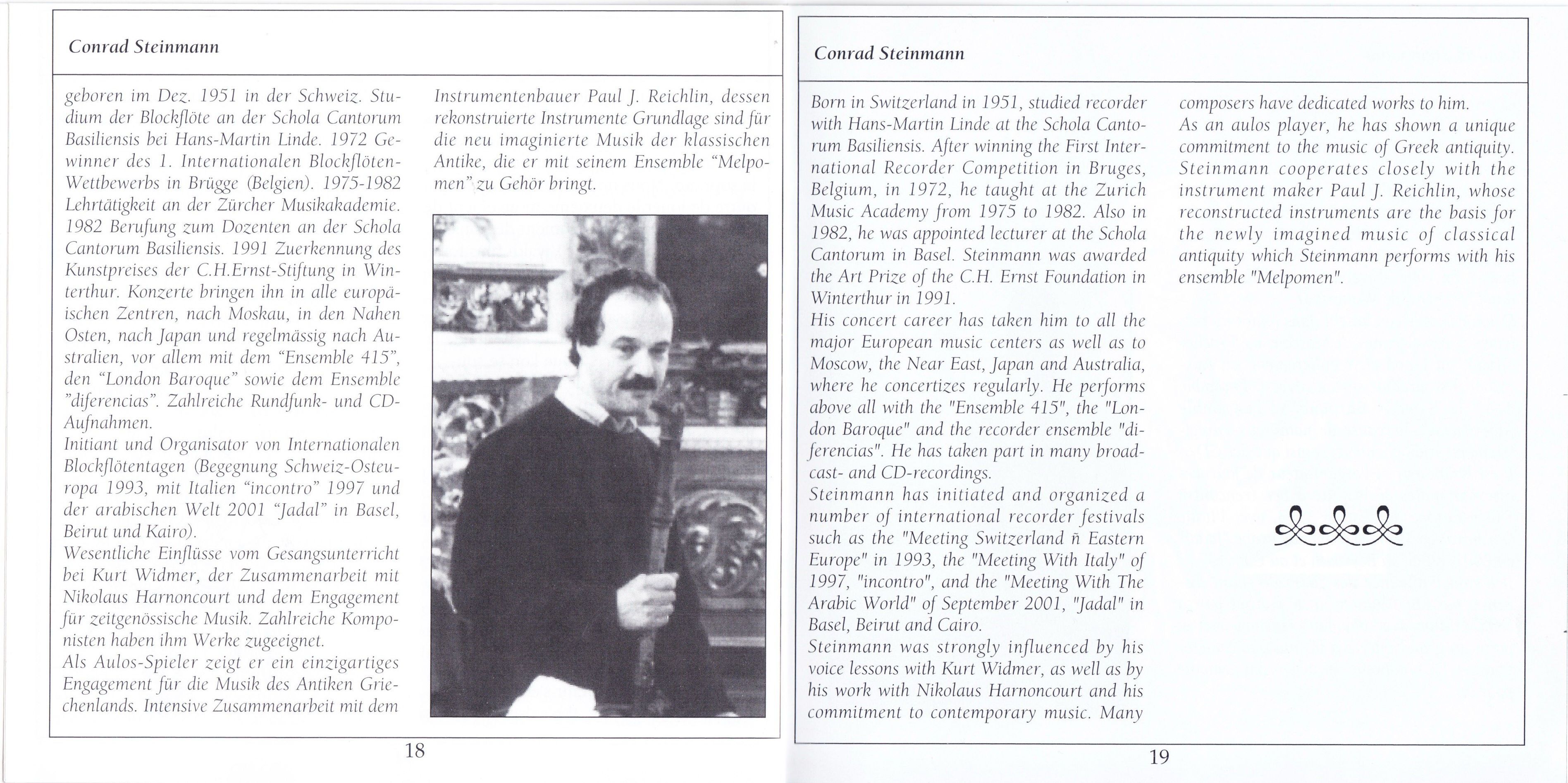 Conrad Steinmann

geboren im Dez. 1951 in der Schweiz. Studium der Blockflöte an der Schola Cantorum Basiliensis bei Hans-Martin Linde. 1972 Gewinner des 1. Internationalen Blockflöten-Wettbewerbs in Brügge (Belgien). 1975-1982 Lehrtätigkeit an der Zürcher Musikakademie. 1982 Berufung zum Dozenten an der Schola Cantorum Basiliensis. 1991 Zuerkennung des Kunstpreises der C.H.Ernst-Stiftung in Winterthur. Konzerte bringen ihn in alle europäischen Zentren, nach Moskau, in den Nahen Osten, nach Japan und regelmässig nach Australien, vor allem mit dem "Ensemble 415", den "London Baroque" sowie dem Ensemble "diferencias". Zahlreiche Rundfunk- und CD-Aufnahmen.
Initiant und Organisator von Internationalen Blockflötentagen (Begegnung Schweiz-Osteuropa 1993, mit Italien "incontro" 1997 und der arabischen Welt 2001 "Jadal" in Basel, Beirut und Kairo).
Wesentliche Einflüsse vom Gesangsunterricht bei Kurt Widmer, der Zusammenarbeit mit Nikolaus Harnoncourt und dem Engagement für zeitgenössische Musik. Zahlreiche Komponisten haben ihm Werke zugeeignet.
Als Aulos-Spieler zeigt er ein einzigartiges Engagement für die Musik des Antiken Griechenlands. Intensive Zusammenarbeit mit dem Instrumentenbauer Paul J. Reichlin, dessen rekonstruierte Instrumente Grundlage sind für die neu imaginierte Musik der klassischen Antike, die er mit seinem Ensemble "Melpomen" zu Gehör bringt.

18

Conrad Steinmann

Born in Switzerland in 1951, studied recorder with Hans-Martin Linde at the Schola Cantorum Basiliensis. After winning the First International Recorder Competition in Bruges, Belgium, in 1972, he taught at the Zurich Music Academy from 1975 to 1982. Also in 1982, he was appointed lecturer at the Schola Cantorum in Basel. Steinmann was awarded the Art Prize of the C.H. Ernst Foundation in Winterthur in 1991.
His concert career has taken him to all the major European music centers as well as to Moscow, the Near East, Japan and Australia, where he concertizes regularly. He performs above all with the "Ensemble 415", the "London Baroque" and the recorder ensemble "diferencias". He has taken part in many broadcast- and CD-recordings.
Steinmann has initiated and organized a number of international recorder festivals such as the "Meeting Switzerland ñ Eastern Europe" in 1993, the "Meeting With Italy" of 1997, "incontro", and the "Meeting With The Arabic World" of September 2001, "Jadal" in Basel, Beirut and Cairo.
Steinmann was strongly influenced by his voice lessons with Kurt Widmer, as well as by his work with Nikolaus Harnoncourt and his commitment to contemporary music. Many composers have dedicated works to him.
As an aulos player, he has shown a unique commitment to the music of Greek antiquity. Steinmann cooperates closely with the instrument maker Paul J. Reichlin, whose reconstructed instruments are the basis for the newly imagined music of classical antiquity which Steinmann performs with his ensemble "Melpomen".

19